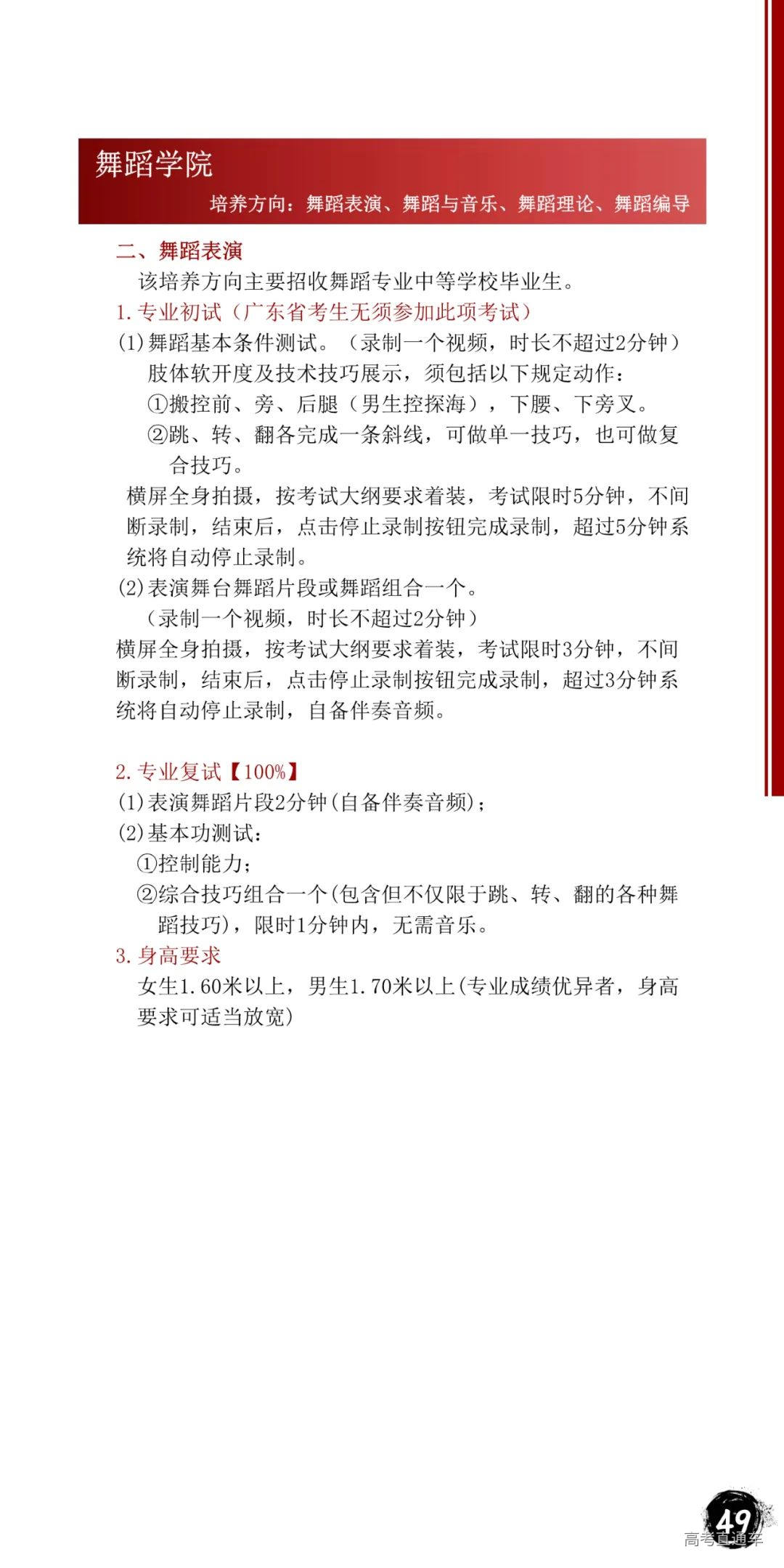 舞蹈学院

培养方向：舞蹈表演、舞蹈与音乐、舞蹈理论、舞蹈编导

二、舞蹈表演

该培养方向主要招收舞蹈专业中等学校毕业生。

1.专业初试（广东省考生无须参加此项考试）

(1)舞蹈基本条件测试。（录制一个视频，时长不超过2分钟）

肢体软开度及技术技巧展示，须包括以下规定动作：

①搬控前、旁、后腿（男生控探海），下腰、下旁叉。

②跳、转、翻各完成一条斜线，可做单一技巧，也可做复合技巧。

横屏全身拍摄，按考试大纲要求着装，考试限时5分钟，不间断录制，结束后，点击停止录制按钮完成录制，超过5分钟系统将自动停止录制。

(2)表演舞台舞蹈片段或舞蹈组合一个。

（录制一个视频，时长不超过2分钟）

横屏全身拍摄，按考试大纲要求着装，考试限时3分钟，不间断录制，结束后，点击停止录制按钮完成录制，超过3分钟系统将自动停止录制，自备伴奏音频。

2.专业复试【100%】

(1)表演舞蹈片段2分钟(自备伴奏音频)；

(2)基本功测试：

①控制能力；

②综合技巧组合一个(包含但不仅限于跳、转、翻的各种舞蹈技巧)，限时1分钟内，无需音乐。

3.身高要求

女生1.60米以上，男生1.70米以上(专业成绩优异者，身高要求可适当放宽)

49

高考直通车